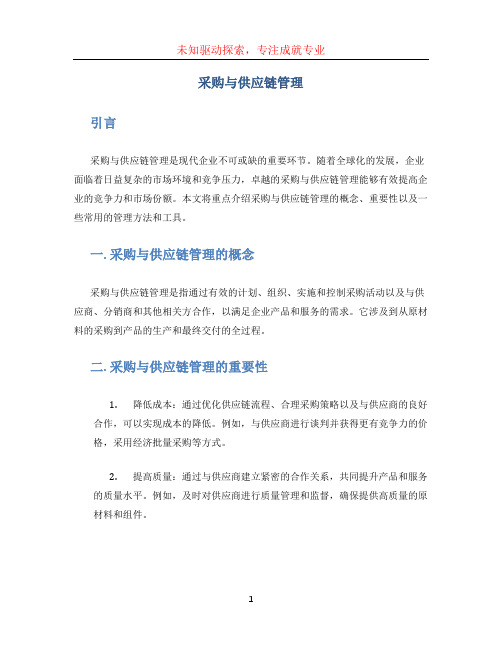 未知驱动探索，专注成就专业

采购与供应链管理

引言

采购与供应链管理是现代企业不可或缺的重要环节。随着全球化的发展，企业面临着日益复杂的市场环境和竞争压力，卓越的采购与供应链管理能够有效提高企业的竞争力和市场份额。本文将重点介绍采购与供应链管理的概念、重要性以及一些常用的管理方法和工具。

一. 采购与供应链管理的概念

采购与供应链管理是指通过有效的计划、组织、实施和控制采购活动以及与供应商、分销商和其他相关方合作，以满足企业产品和服务的需求。它涉及到从原材料的采购到产品的生产和最终交付的全过程。

二. 采购与供应链管理的重要性

1. 降低成本：通过优化供应链流程、合理采购策略以及与供应商的良好合作，可以实现成本的降低。例如，与供应商进行谈判并获得更有竞争力的价格，采用经济批量采购等方式。

2. 提高质量：通过与供应商建立紧密的合作关系，共同提升产品和服务的质量水平。例如，及时对供应商进行质量管理和监督，确保提供高质量的原材料和组件。

1